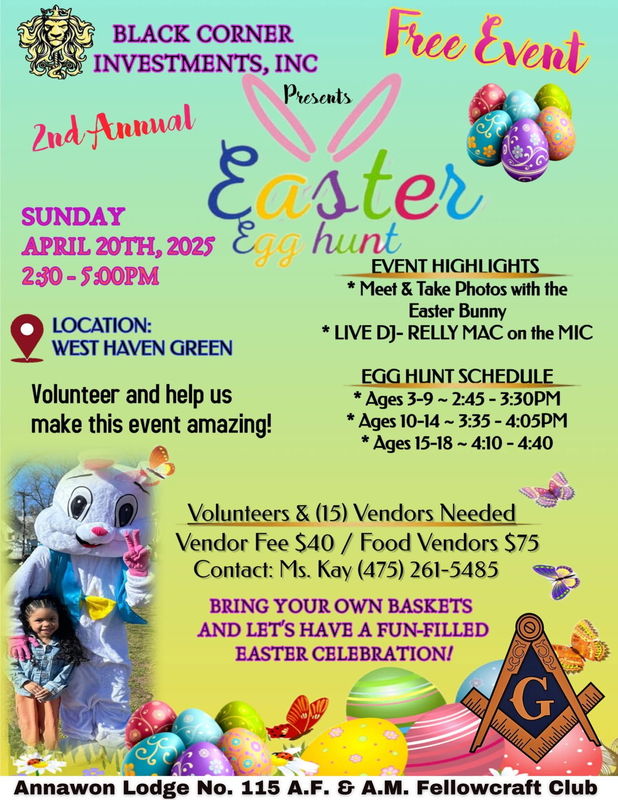 BLACK CORNER INVESTMENTS, INC

Free Event

Presents

2nd Annual

Easter Egg hunt

SUNDAY
APRIL 20TH, 2025
2:30 - 5:00PM

LOCATION:
WEST HAVEN GREEN

Volunteer and help us make this event amazing!

EVENT HIGHLIGHTS
* Meet & Take Photos with the Easter Bunny
* LIVE DJ- RELLY MAC on the MIC

EGG HUNT SCHEDULE
* Ages 3-9 ~ 2:45 - 3:30PM
* Ages 10-14 ~ 3:35 - 4:05PM
* Ages 15-18 ~ 4:10 - 4:40

Volunteers & (15) Vendors Needed
Vendor Fee $40 / Food Vendors $75
Contact: Ms. Kay (475) 261-5485

BRING YOUR OWN BASKETS AND LET'S HAVE A FUN-FILLED EASTER CELEBRATION!

G

Annawon Lodge No. 115 A.F. & A.M. Fellowcraft Club